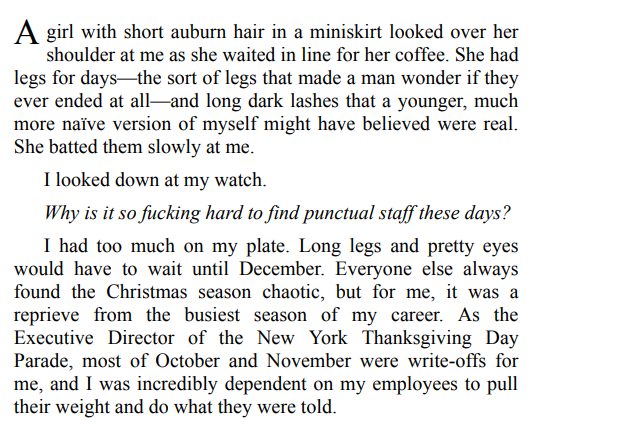 A girl with short auburn hair in a miniskirt looked over her shoulder at me as she waited in line for her coffee. She had legs for days—the sort of legs that made a man wonder if they ever ended at all—and long dark lashes that a younger, much more naïve version of myself might have believed were real. She batted them slowly at me.

I looked down at my watch.

Why is it so fucking hard to find punctual staff these days?

I had too much on my plate. Long legs and pretty eyes would have to wait until December. Everyone else always found the Christmas season chaotic, but for me, it was a reprieve from the busiest season of my career. As the Executive Director of the New York Thanksgiving Day Parade, most of October and November were write-offs for me, and I was incredibly dependent on my employees to pull their weight and do what they were told.